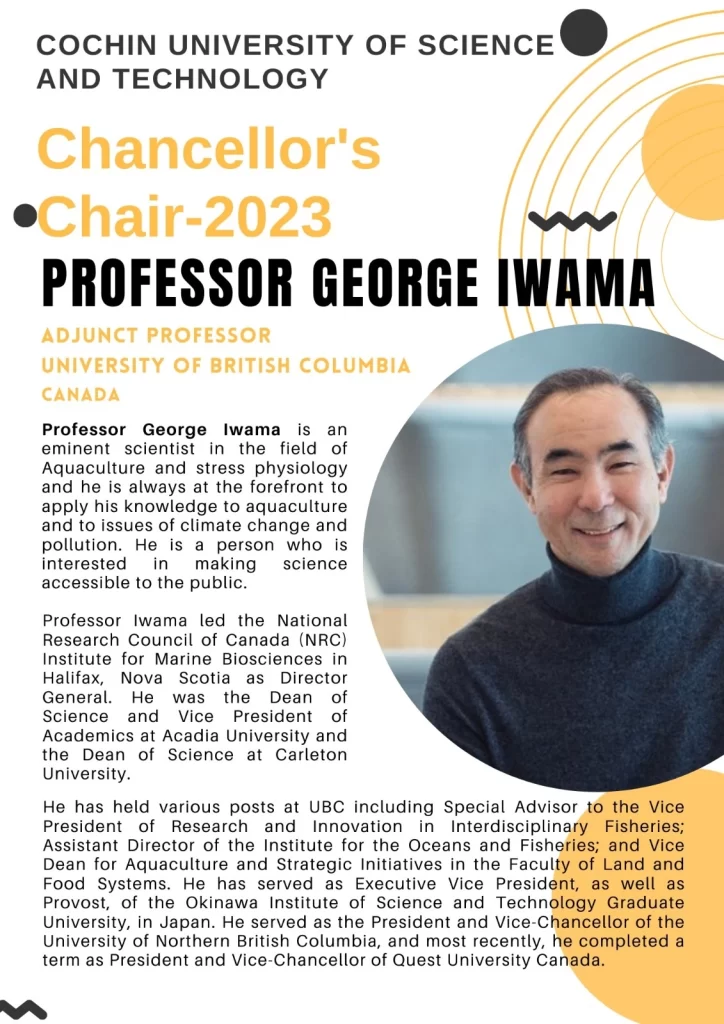 COCHIN UNIVERSITY OF SCIENCE AND TECHNOLOGY

Chancellor's Chair-2023

PROFESSOR GEORGE IWAMA

ADJUNCT PROFESSOR
UNIVERSITY OF BRITISH COLUMBIA
CANADA

Professor George Iwama is an eminent scientist in the field of Aquaculture and stress physiology and he is always at the forefront to apply his knowledge to aquaculture and to issues of climate change and pollution. He is a person who is interested in making science accessible to the public.

Professor Iwama led the National Research Council of Canada (NRC) Institute for Marine Biosciences in Halifax, Nova Scotia as Director General. He was the Dean of Science and Vice President of Academics at Acadia University and the Dean of Science at Carleton University.

He has held various posts at UBC including Special Advisor to the Vice President of Research and Innovation in Interdisciplinary Fisheries; Assistant Director of the Institute for the Oceans and Fisheries; and Vice Dean for Aquaculture and Strategic Initiatives in the Faculty of Land and Food Systems. He has served as Executive Vice President, as well as Provost, of the Okinawa Institute of Science and Technology Graduate University, in Japan. He served as the President and Vice-Chancellor of the University of Northern British Columbia, and most recently, he completed a term as President and Vice-Chancellor of Quest University Canada.